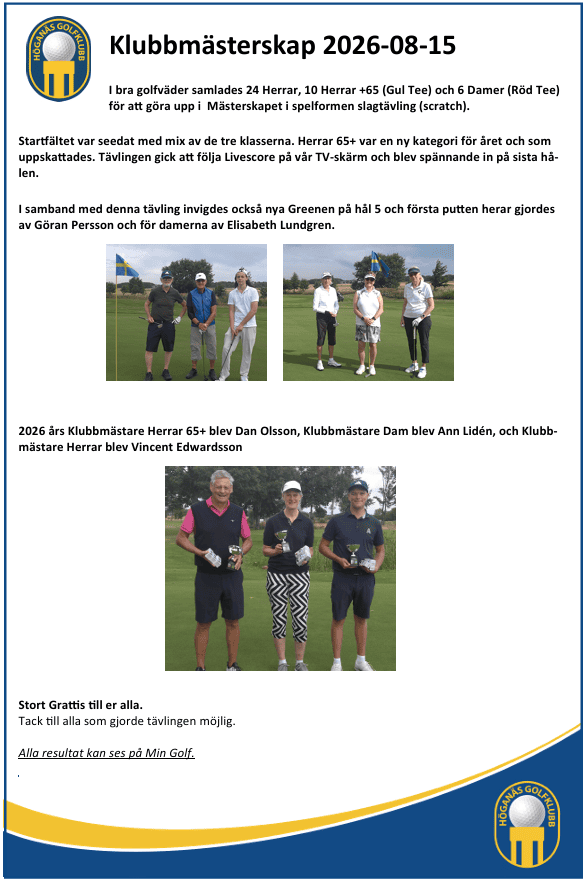 HÖGANÄS GOLFKLUBB

Klubbmästerskap 2026-08-15

I bra golfväder samlades 24 Herrar, 10 Herrar +65 (Gul Tee) och 6 Damer (Röd Tee) för att göra upp i Mästerskapet i spelformen slagtävling (scratch).

Startfältet var seedat med mix av de tre klasserna. Herrar 65+ var en ny kategori för året och som uppskattades. Tävlingen gick att följa Livescore på vår TV-skärm och blev spännande in på sista hålen.

I samband med denna tävling invigdes också nya Greenen på hål 5 och första putten herar gjordes av Göran Persson och för damerna av Elisabeth Lundgren.

2026 års Klubbmästare Herrar 65+ blev Dan Olsson, Klubbmästare Dam blev Ann Lidén, och Klubbmästare Herrar blev Vincent Edwardsson

Stort Grattis till er alla.
Tack till alla som gjorde tävlingen möjlig.

Alla resultat kan ses på Min Golf.

HÖGANÄS GOLFKLUBB